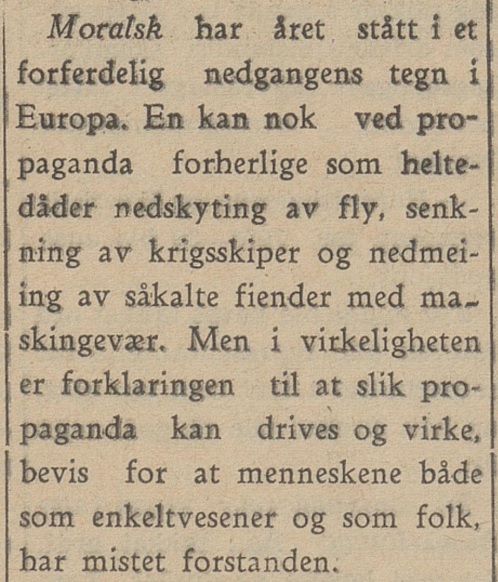 Moralsk har året stått i et forferdelig nedgangens tegn i Europa. En kan nok ved propaganda forherlige som heltedåder nedskyting av fly, senkning av krigsskiper og nedmeiing av såkalte fiender med maskingevær. Men i virkeligheten er forklaringen til at slik propaganda kan drives og virke, bevis for at menneskene både som enkeltvesener og som folk, har mistet forstanden.